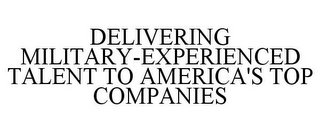 DELIVERING MILITARY-EXPERIENCED TALENT TO AMERICA'S TOP COMPANIES